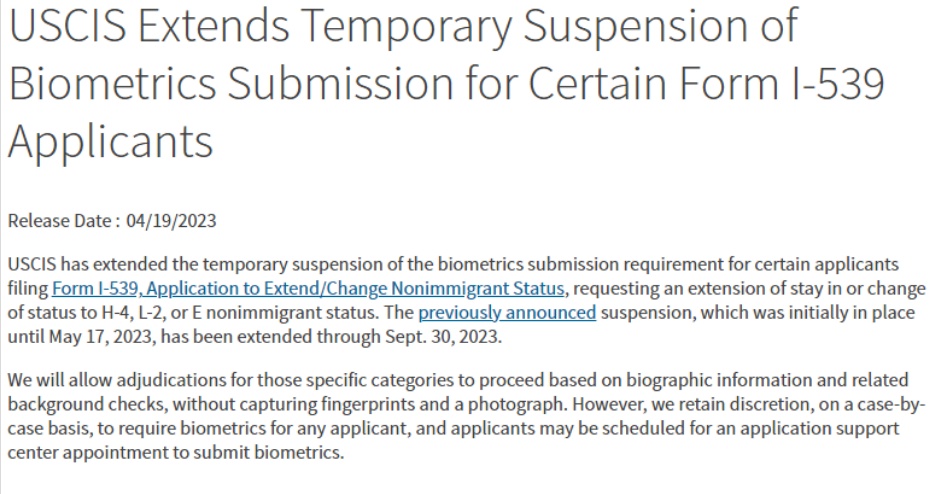 USCIS Extends Temporary Suspension of Biometrics Submission for Certain Form I-539 Applicants

Release Date : 04/19/2023

USCIS has extended the temporary suspension of the biometrics submission requirement for certain applicants filing Form I-539, Application to Extend/Change Nonimmigrant Status, requesting an extension of stay in or change of status to H-4, L-2, or E nonimmigrant status. The previously announced suspension, which was initially in place until May 17, 2023, has been extended through Sept. 30, 2023.

We will allow adjudications for those specific categories to proceed based on biographic information and related background checks, without capturing fingerprints and a photograph. However, we retain discretion, on a case-by-case basis, to require biometrics for any applicant, and applicants may be scheduled for an application support center appointment to submit biometrics.